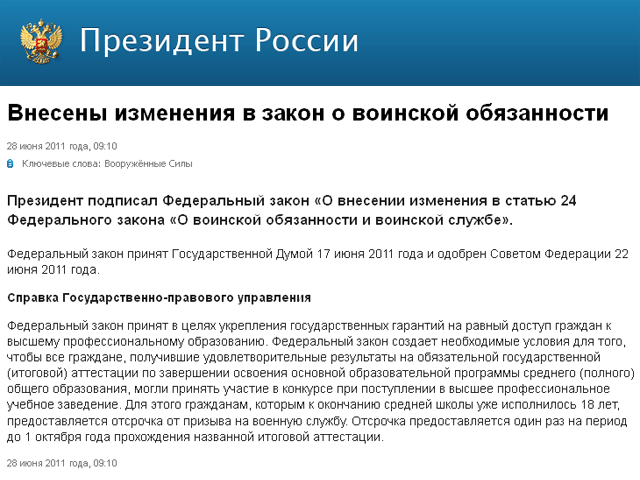 Президент России

Внесены изменения в закон о воинской обязанности

28 июня 2011 года, 09:10

Ключевые слова: Вооружённые Силы

Президент подписал Федеральный закон «О внесении изменения в статью 24 Федерального закона «О воинской обязанности и воинской службе».

Федеральный закон принят Государственной Думой 17 июня 2011 года и одобрен Советом Федерации 22 июня 2011 года.

Справка Государственно-правового управления

Федеральный закон принят в целях укрепления государственных гарантий на равный доступ граждан к высшему профессиональному образованию. Федеральный закон создает необходимые условия для того, чтобы все граждане, получившие удовлетворительные результаты на обязательной государственной (итоговой) аттестации по завершении освоения основной образовательной программы среднего (полного) общего образования, могли принять участие в конкурсе при поступлении в высшее профессиональное учебное заведение. Для этого гражданам, которым к окончанию средней школы уже исполнилось 18 лет, предоставляется отсрочка от призыва на военную службу. Отсрочка предоставляется один раз на период до 1 октября года прохождения названной итоговой аттестации.

28 июня 2011 года, 09:10